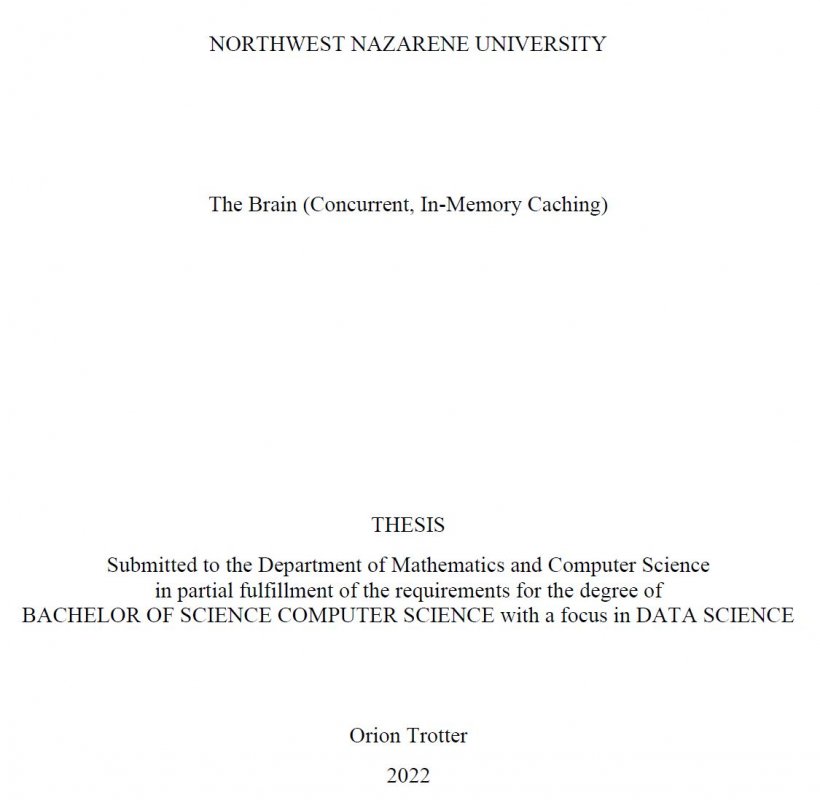 NORTHWEST NAZARENE UNIVERSITY

The Brain (Concurrent, In-Memory Caching)

THESIS

Submitted to the Department of Mathematics and Computer Science
in partial fulfillment of the requirements for the degree of
BACHELOR OF SCIENCE COMPUTER SCIENCE with a focus in DATA SCIENCE

Orion Trotter

2022